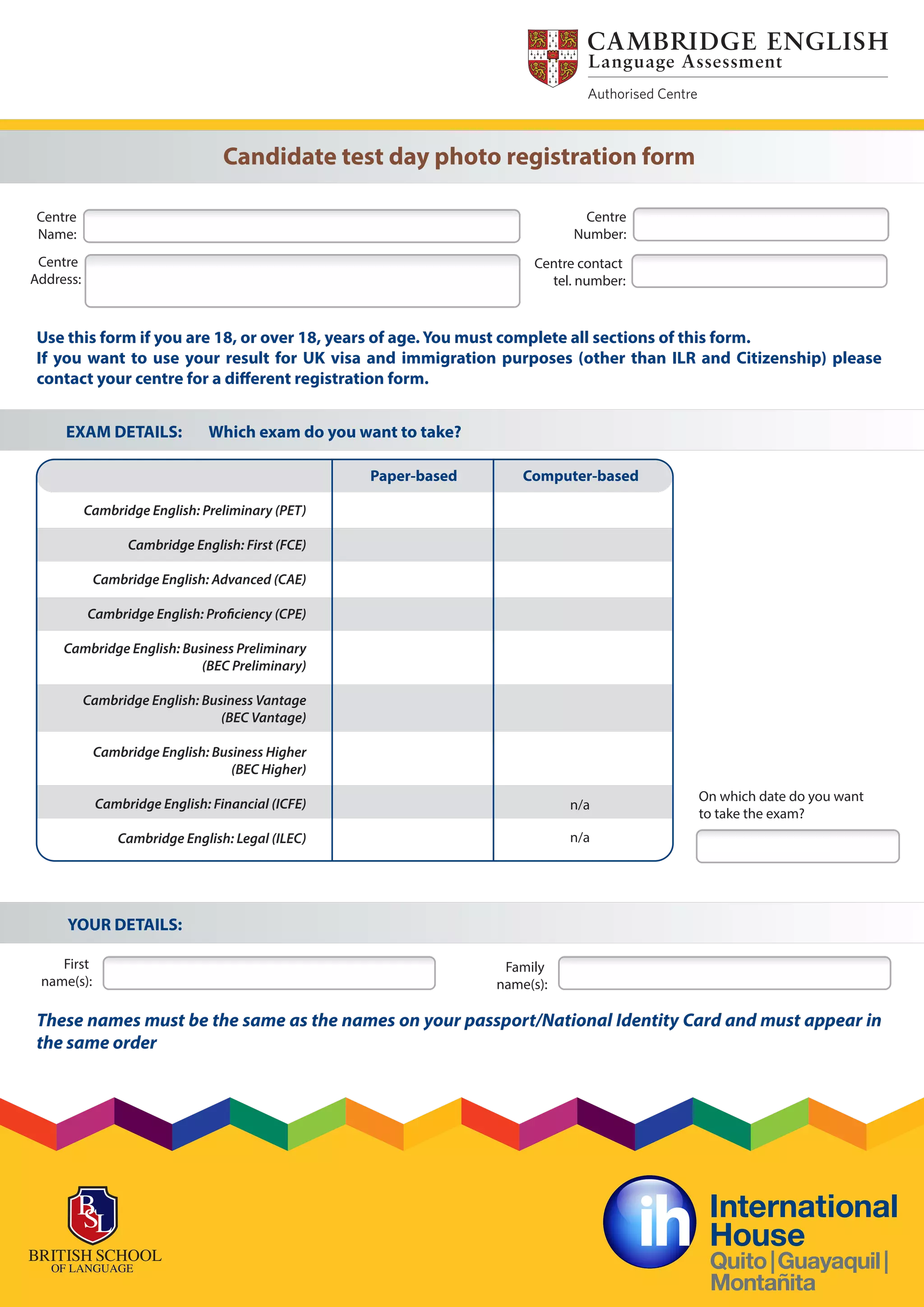 CAMBRIDGE ENGLISH
Language Assessment
Authorised Centre

Candidate test day photo registration form

Centre Name:
Centre Number:
Centre Address:
Centre contact tel. number:

Use this form if you are 18, or over 18, years of age. You must complete all sections of this form.
If you want to use your result for UK visa and immigration purposes (other than ILR and Citizenship) please contact your centre for a different registration form.

EXAM DETAILS: Which exam do you want to take?

| | Paper-based | Computer-based |
|---|---|---|
| Cambridge English: Preliminary (PET) | | |
| Cambridge English: First (FCE) | | |
| Cambridge English: Advanced (CAE) | | |
| Cambridge English: Proficiency (CPE) | | |
| Cambridge English: Business Preliminary (BEC Preliminary) | | |
| Cambridge English: Business Vantage (BEC Vantage) | | |
| Cambridge English: Business Higher (BEC Higher) | | |
| Cambridge English: Financial (ICFE) | | n/a |
| Cambridge English: Legal (ILEC) | | n/a |

On which date do you want to take the exam?

YOUR DETAILS:

First name(s):
Family name(s):

These names must be the same as the names on your passport/National Identity Card and must appear in the same order

BSL
BRITISH SCHOOL OF LANGUAGE

ih
International House
Quito | Guayaquil | Montañita